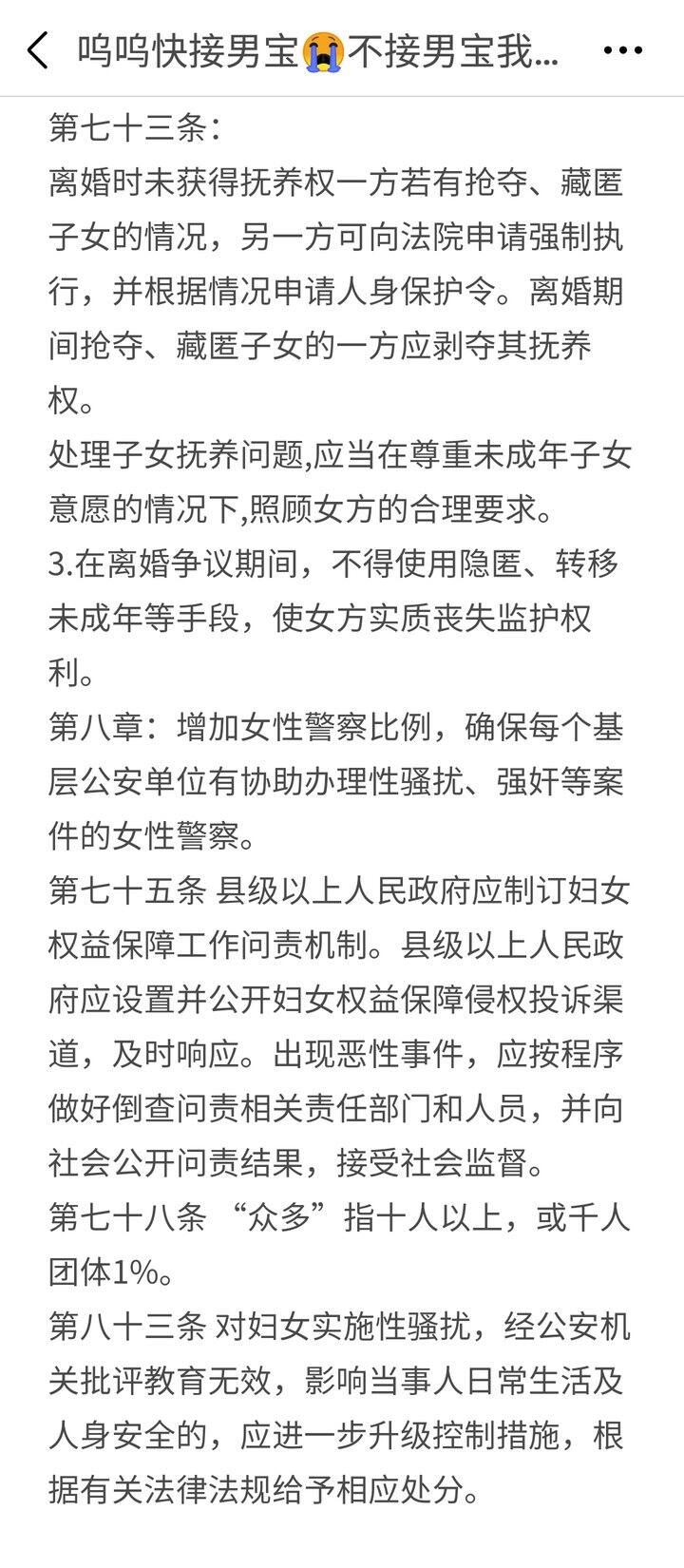 呜呜快接男宝😭不接男宝我...

第七十三条：
离婚时未获得抚养权一方若有抢夺、藏匿子女的情况，另一方可向法院申请强制执行，并根据情况申请人身保护令。离婚期间抢夺、藏匿子女的一方应剥夺其抚养权。
处理子女抚养问题,应当在尊重未成年子女意愿的情况下,照顾女方的合理要求。
3.在离婚争议期间，不得使用隐匿、转移未成年等手段，使女方实质丧失监护权利。
第八章：增加女性警察比例，确保每个基层公安单位有协助办理性骚扰、强奸等案件的女性警察。
第七十五条 县级以上人民政府应制订妇女权益保障工作问责机制。县级以上人民政府应设置并公开妇女权益保障侵权投诉渠道，及时响应。出现恶性事件，应按程序做好倒查问责相关责任部门和人员，并向社会公开问责结果，接受社会监督。
第七十八条 “众多”指十人以上，或千人团体1%。
第八十三条 对妇女实施性骚扰，经公安机关批评教育无效，影响当事人日常生活及人身安全的，应进一步升级控制措施，根据有关法律法规给予相应处分。